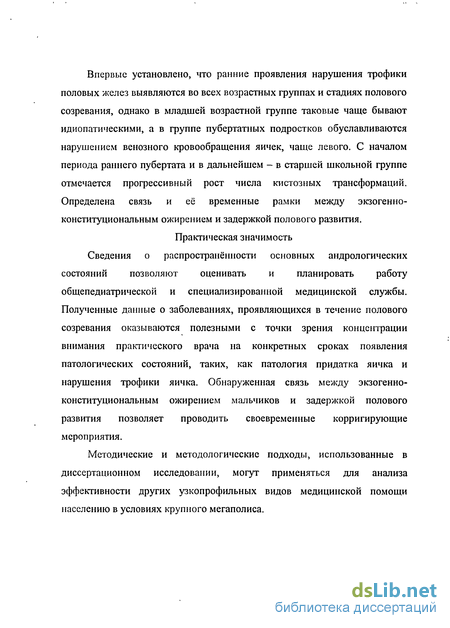 Впервые установлено, что ранние проявления нарушения трофики половых желез выявляются во всех возрастных группах и стадиях полового созревания, однако в младшей возрастной группе таковые чаще бывают идиопатическими, а в группе пубертатных подростков обуславливаются нарушением венозного кровообращения яичек, чаще левого. С началом периода раннего пубертата и в дальнейшем – в старшей школьной группе отмечается прогрессивный рост числа кистозных трансформаций. Определена связь и её временные рамки между экзогенно-конституциональным ожирением и задержкой полового развития.

Практическая значимость

Сведения о распространённости основных андрологических состояний позволяют оценивать и планировать работу общепедиатрической и специализированной медицинской службы. Полученные данные о заболеваниях, проявляющихся в течение полового созревания оказываются полезными с точки зрения концентрации внимания практического врача на конкретных сроках появления патологических состояний, таких, как патология придатка яичка и нарушения трофики яичка. Обнаруженная связь между экзогенно-конституциональным ожирением мальчиков и задержкой полового развития позволяет проводить своевременные корригирующие мероприятия.

Методические и методологические подходы, использованные в диссертационном исследовании, могут применяться для анализа эффективности других узкопрофильных видов медицинской помощи населению в условиях крупного мегаполиса.

dsLib.net
библиотека диссертаций